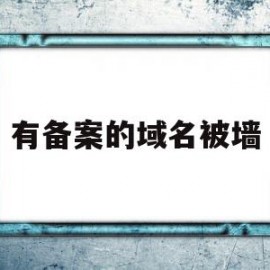 有备案的域名被墙